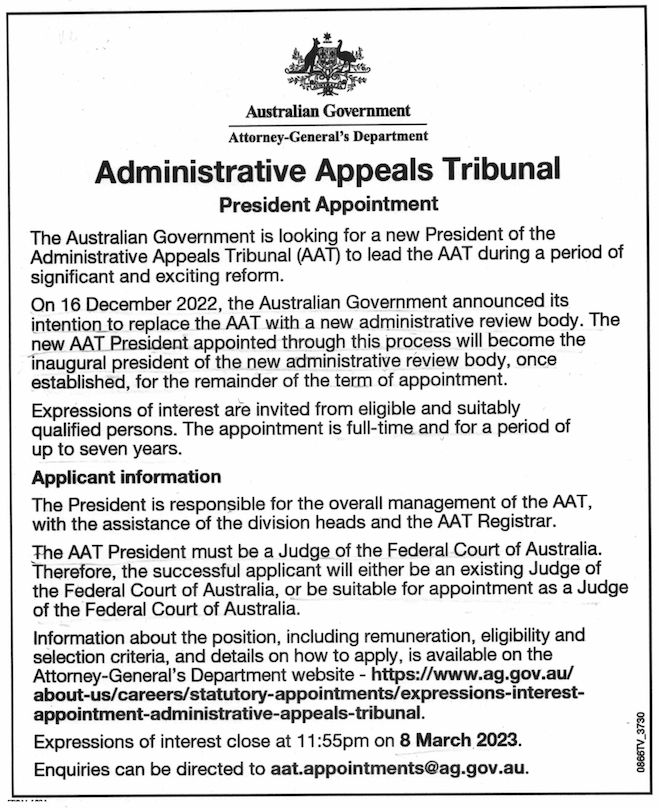 Australian Government

Attorney-General's Department

Administrative Appeals Tribunal

President Appointment

The Australian Government is looking for a new President of the Administrative Appeals Tribunal (AAT) to lead the AAT during a period of significant and exciting reform.

On 16 December 2022, the Australian Government announced its intention to replace the AAT with a new administrative review body. The new AAT President appointed through this process will become the inaugural president of the new administrative review body, once established, for the remainder of the term of appointment.

Expressions of interest are invited from eligible and suitably qualified persons. The appointment is full-time and for a period of up to seven years.

Applicant information

The President is responsible for the overall management of the AAT, with the assistance of the division heads and the AAT Registrar.

The AAT President must be a Judge of the Federal Court of Australia. Therefore, the successful applicant will either be an existing Judge of the Federal Court of Australia, or be suitable for appointment as a Judge of the Federal Court of Australia.

Information about the position, including remuneration, eligibility and selection criteria, and details on how to apply, is available on the Attorney-General's Department website - https://www.ag.gov.au/about-us/careers/statutory-appointments/expressions-interest-appointment-administrative-appeals-tribunal.

Expressions of interest close at 11:55pm on 8 March 2023.

Enquiries can be directed to aat.appointments@ag.gov.au.

0866TV_3730